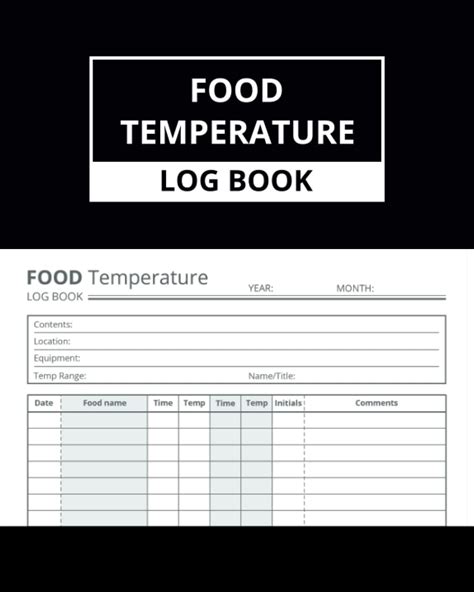 FOOD TEMPERATURE

LOG BOOK

FOOD Temperature
LOG BOOK

YEAR: MONTH:

Contents:
Location:
Equipment:
Temp Range: Name/Title:

| Date | Food name | Time | Temp | Time | Temp | Initials | Comments |
|---|---|---|---|---|---|---|---|
| | | | | | | | |
| | | | | | | | |
| | | | | | | | |
| | | | | | | | |
| | | | | | | | |
| | | | | | | | |
| | | | | | | | |